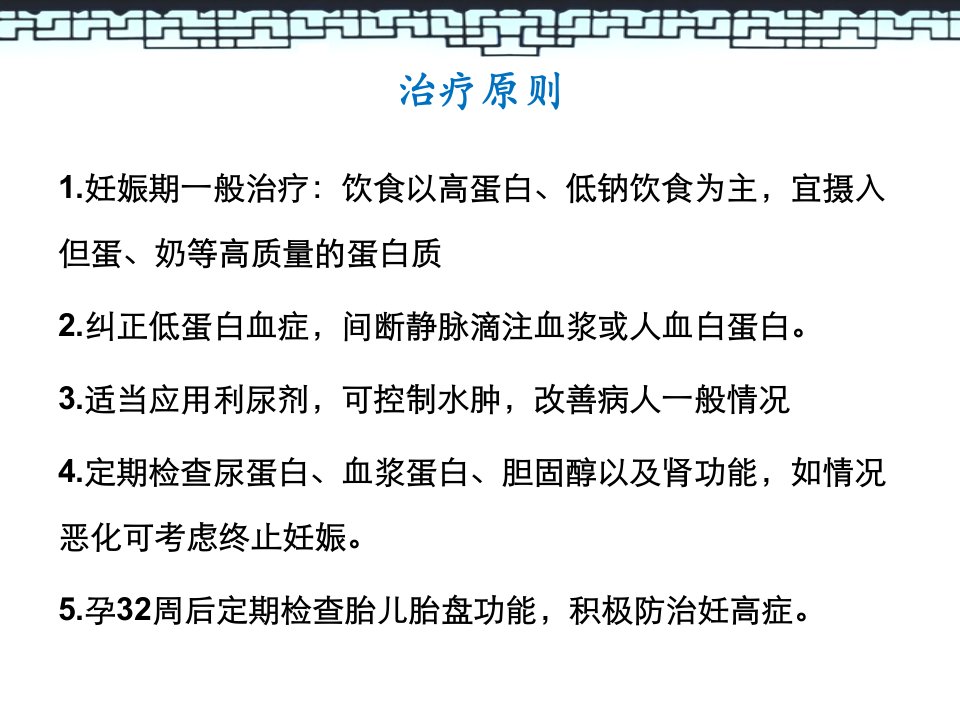 治疗原则

1.妊娠期一般治疗：饮食以高蛋白、低钠饮食为主，宜摄入但蛋、奶等高质量的蛋白质

2.纠正低蛋白血症，间断静脉滴注血浆或人血白蛋白。

3.适当应用利尿剂，可控制水肿，改善病人一般情况

4.定期检查尿蛋白、血浆蛋白、胆固醇以及肾功能，如情况恶化可考虑终止妊娠。

5.孕32周后定期检查胎儿胎盘功能，积极防治妊高症。